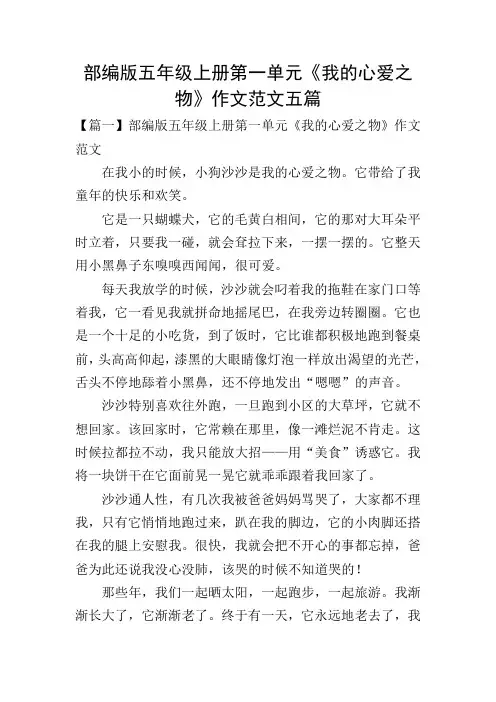 部编版五年级上册第一单元《我的心爱之物》作文范文五篇

【篇一】部编版五年级上册第一单元《我的心爱之物》作文范文

在我小的时候，小狗沙沙是我的心爱之物。它带给了我童年的快乐和欢笑。

它是一只蝴蝶犬，它的毛黄白相间，它的那对大耳朵平时立着，只要我一碰，就会耷拉下来，一摆一摆的。它整天用小黑鼻子东嗅嗅西闻闻，很可爱。

每天我放学的时候，沙沙就会叼着我的拖鞋在家门口等着我，它一看见我就拼命地摇尾巴，在我旁边转圈圈。它也是一个十足的小吃货，到了饭时，它比谁都积极地跑到餐桌前，头高高仰起，漆黑的大眼睛像灯泡一样放出渴望的光芒，舌头不停地舔着小黑鼻，还不停地发出“嗯嗯”的声音。

沙沙特别喜欢往外跑，一旦跑到小区的大草坪，它就不想回家。该回家时，它常赖在那里，像一滩烂泥不肯走。这时候拉都拉不动，我只能放大招——用“美食”诱惑它。我将一块饼干在它面前晃一晃它就乖乖跟着我回家了。

沙沙通人性，有几次我被爸爸妈妈骂哭了，大家都不理我，只有它悄悄地跑过来，趴在我的脚边，它的小肉脚还搭在我的腿上安慰我。很快，我就会把不开心的事都忘掉，爸爸为此还说我没心没肺，该哭的时候不知道哭的！

那些年，我们一起晒太阳，一起跑步，一起旅游。我渐渐长大了，它渐渐老了。终于有一天，它永远地老去了，我